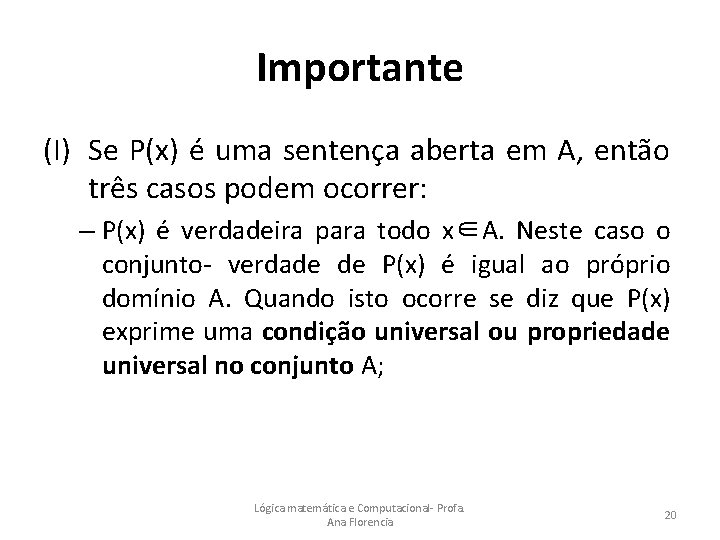 Importante

(I) Se P(x) é uma sentença aberta em A, então três casos podem ocorrer:

– P(x) é verdadeira para todo $x \in A$. Neste caso o conjunto- verdade de P(x) é igual ao próprio domínio A. Quando isto ocorre se diz que P(x) exprime uma condição universal ou propriedade universal no conjunto A;

Lógica matemática e Computacional- Profa. Ana Florencia

20